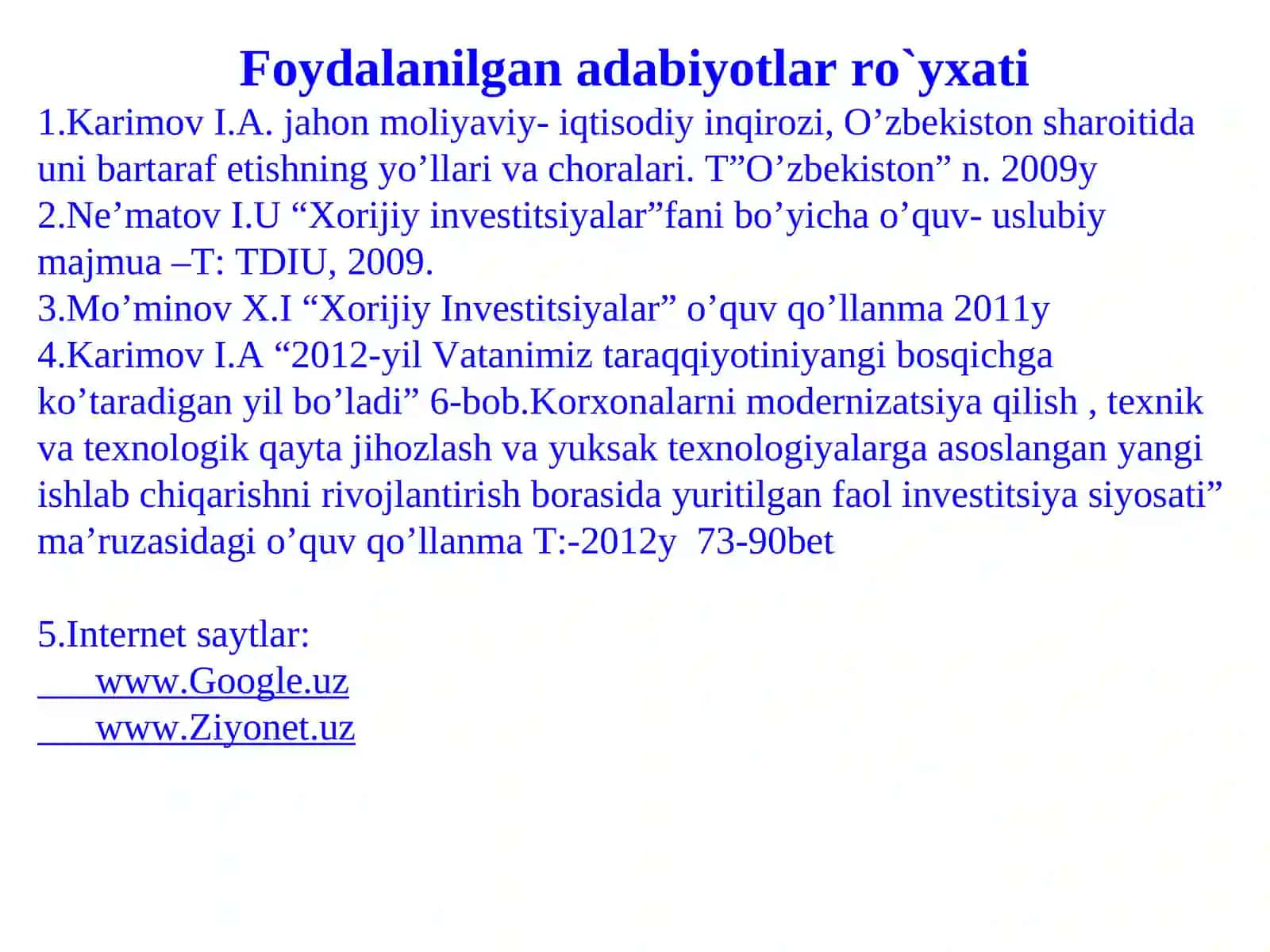 Foydalanilgan adabiyotlar ro`yxati

1.Karimov I.A. jahon moliyaviy- iqtisodiy inqirozi, O’zbekiston sharoitida uni bartaraf etishning yo’llari va choralari. T”O’zbekiston” n. 2009y
2.Ne’matov I.U “Xorijiy investitsiyalar”fani bo’yicha o’quv- uslubiy majmua –T: TDIU, 2009.
3.Mo’minov X.I “Xorijiy Investitsiyalar” o’quv qo’llanma 2011y
4.Karimov I.A “2012-yil Vatanimiz taraqqiyotiniyangi bosqichga ko’taradigan yil bo’ladi” 6-bob.Korxonalarni modernizatsiya qilish , texnik va texnologik qayta jihozlash va yuksak texnologiyalarga asoslangan yangi ishlab chiqarishni rivojlantirish borasida yuritilgan faol investitsiya siyosati” ma’ruzasidagi o’quv qo’llanma T:-2012y 73-90bet

5.Internet saytlar:
www.Google.uz
www.Ziyonet.uz